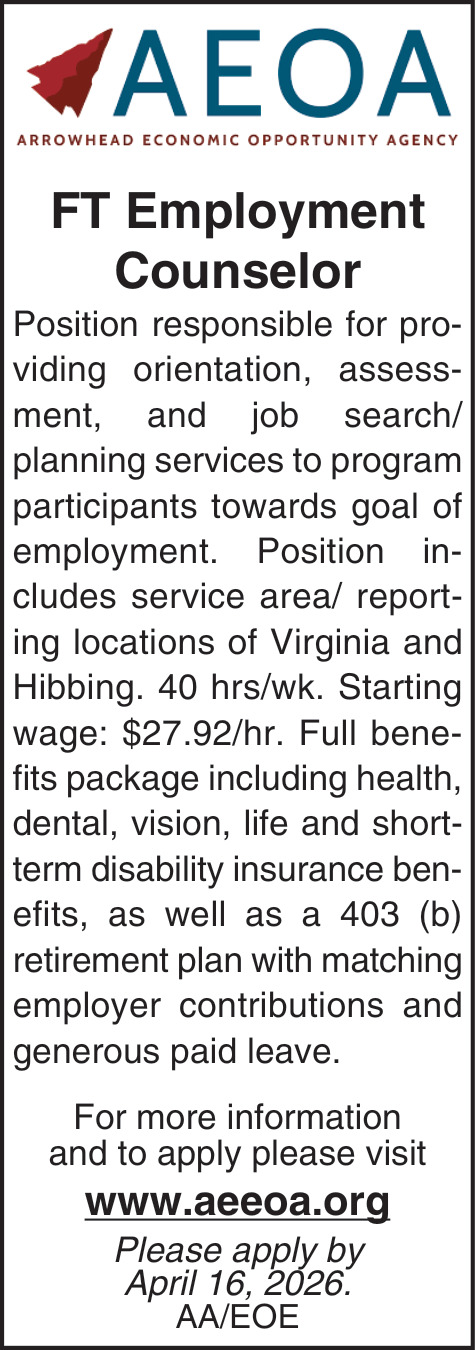 AEOA
ARROWHEAD ECONOMIC OPPORTUNITY AGENCY

FT Employment Counselor

Position responsible for providing orientation, assessment, and job search/ planning services to program participants towards goal of employment. Position includes service area/ reporting locations of Virginia and Hibbing. 40 hrs/wk. Starting wage: \$27.92/hr. Full benefits package including health, dental, vision, life and short-term disability insurance benefits, as well as a 403 (b) retirement plan with matching employer contributions and generous paid leave.

For more information and to apply please visit

www.aeeoa.org

Please apply by April 16, 2026.
AA/EOE